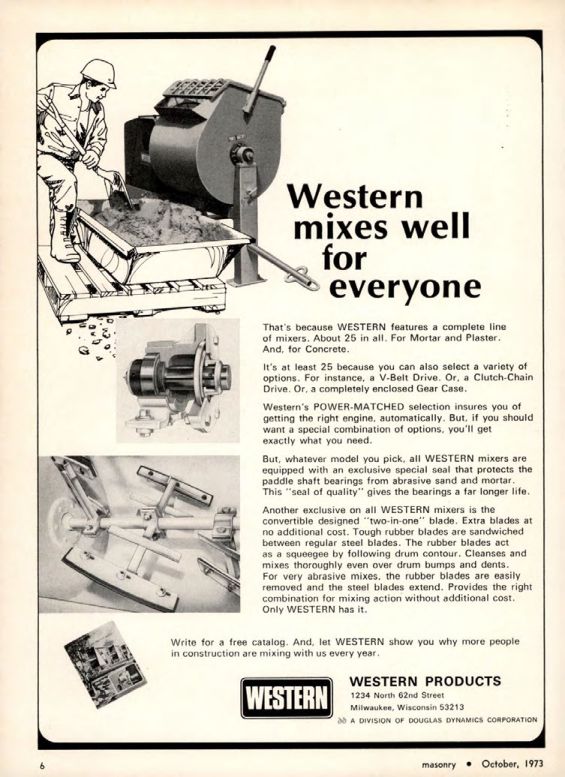 Western mixes well for everyone

That's because WESTERN features a complete line of mixers. About 25 in all. For Mortar and Plaster. And, for Concrete.

It's at least 25 because you can also select a variety of options. For instance, a V-Belt Drive. Or, a Clutch-Chain Drive. Or, a completely enclosed Gear Case.

Western's POWER-MATCHED selection insures you of getting the right engine, automatically. But, if you should want a special combination of options, you'll get exactly what you need.

But, whatever model you pick, all WESTERN mixers are equipped with an exclusive special seal that protects the paddle shaft bearings from abrasive sand and mortar. This "seal of quality" gives the bearings a far longer life.

Another exclusive on all WESTERN mixers is the convertible designed "two-in-one" blade. Extra blades at no additional cost. Tough rubber blades are sandwiched between regular steel blades. The rubber blades act as a squeegee by following drum contour. Cleanses and mixes thoroughly even over drum bumps and dents. For very abrasive mixes, the rubber blades are easily removed and the steel blades extend. Provides the right combination for mixing action without additional cost. Only WESTERN has it.

Write for a free catalog. And, let WESTERN show you why more people in construction are mixing with us every year.

WESTERN

WESTERN PRODUCTS
1234 North 62nd Street
Milwaukee, Wisconsin 53213
A DIVISION OF DOUGLAS DYNAMICS CORPORATION

6

masonry • October, 1973